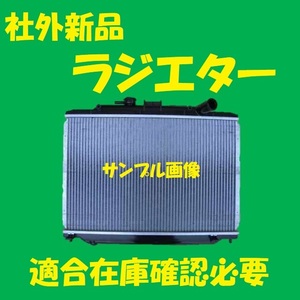 社外新品

ラジエター

サンプル画像

適合在庫確認必要